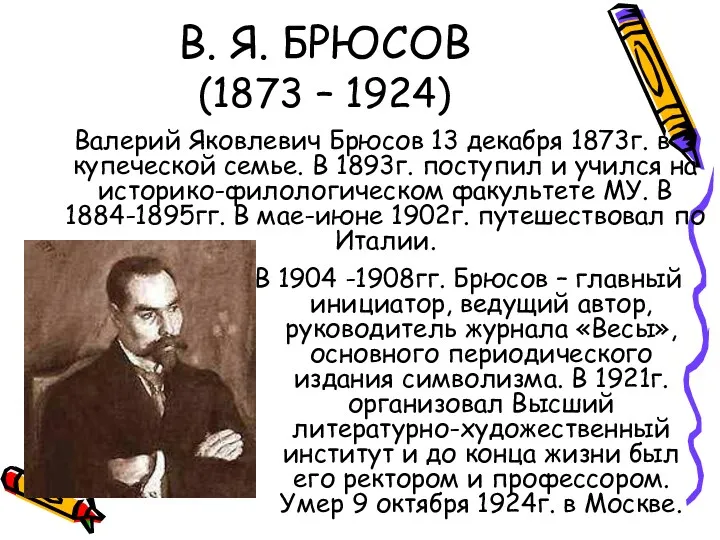 В. Я. БРЮСОВ
(1873 – 1924)

Валерий Яковлевич Брюсов 13 декабря 1873г. в купеческой семье. В 1893г. поступил и учился на историко-филологическом факультете МУ. В 1884-1895гг. В мае-июне 1902г. путешествовал по Италии.

В 1904 -1908гг. Брюсов – главный инициатор, ведущий автор, руководитель журнала «Весы», основного периодического издания символизма. В 1921г. организовал Высший литературно-художественный институт и до конца жизни был его ректором и профессором. Умер 9 октября 1924г. в Москве.